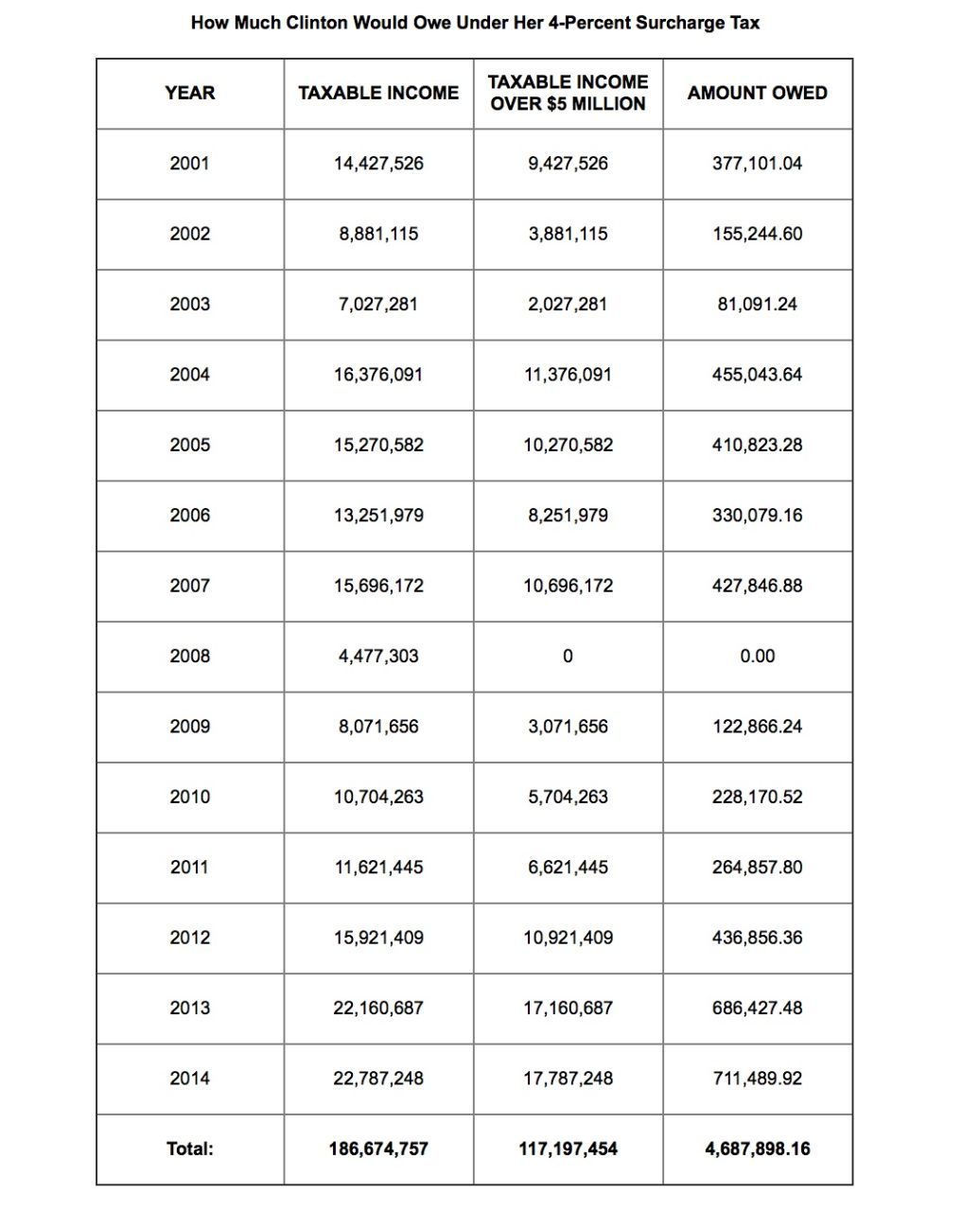 How Much Clinton Would Owe Under Her 4-Percent Surcharge Tax

| YEAR | TAXABLE INCOME | TAXABLE INCOME OVER $5 MILLION | AMOUNT OWED |
|---|---|---|---|
| 2001 | 14,427,526 | 9,427,526 | 377,101.04 |
| 2002 | 8,881,115 | 3,881,115 | 155,244.60 |
| 2003 | 7,027,281 | 2,027,281 | 81,091.24 |
| 2004 | 16,376,091 | 11,376,091 | 455,043.64 |
| 2005 | 15,270,582 | 10,270,582 | 410,823.28 |
| 2006 | 13,251,979 | 8,251,979 | 330,079.16 |
| 2007 | 15,696,172 | 10,696,172 | 427,846.88 |
| 2008 | 4,477,303 | 0 | 0.00 |
| 2009 | 8,071,656 | 3,071,656 | 122,866.24 |
| 2010 | 10,704,263 | 5,704,263 | 228,170.52 |
| 2011 | 11,621,445 | 6,621,445 | 264,857.80 |
| 2012 | 15,921,409 | 10,921,409 | 436,856.36 |
| 2013 | 22,160,687 | 17,160,687 | 686,427.48 |
| 2014 | 22,787,248 | 17,787,248 | 711,489.92 |
| Total: | 186,674,757 | 117,197,454 | 4,687,898.16 |